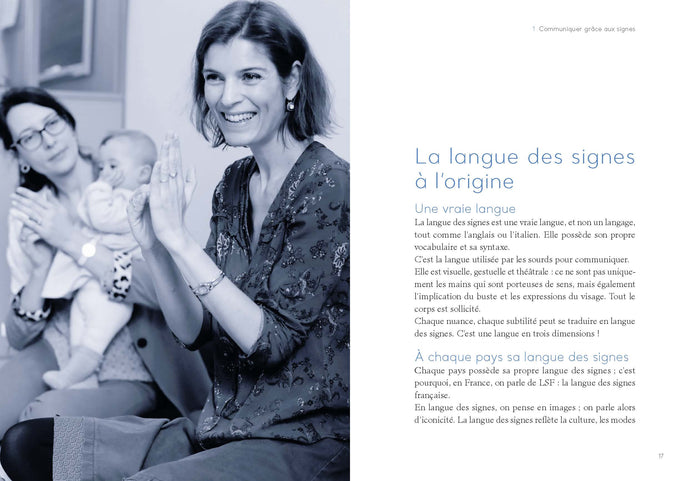 1. Communiquer grâce aux signes

La langue des signes à l'origine

Une vraie langue

La langue des signes est une vraie langue, et non un langage, tout comme l'anglais ou l'italien. Elle possède son propre vocabulaire et sa syntaxe.

C'est la langue utilisée par les sourds pour communiquer.

Elle est visuelle, gestuelle et théâtrale : ce ne sont pas uniquement les mains qui sont porteuses de sens, mais également l'implication du buste et les expressions du visage. Tout le corps est sollicité.

Chaque nuance, chaque subtilité peut se traduire en langue des signes. C'est une langue en trois dimensions !

À chaque pays sa langue des signes

Chaque pays possède sa propre langue des signes ; c'est pourquoi, en France, on parle de LSF : la langue des signes française.

En langue des signes, on pense en images ; on parle alors d'iconicité. La langue des signes reflète la culture, les modes

17